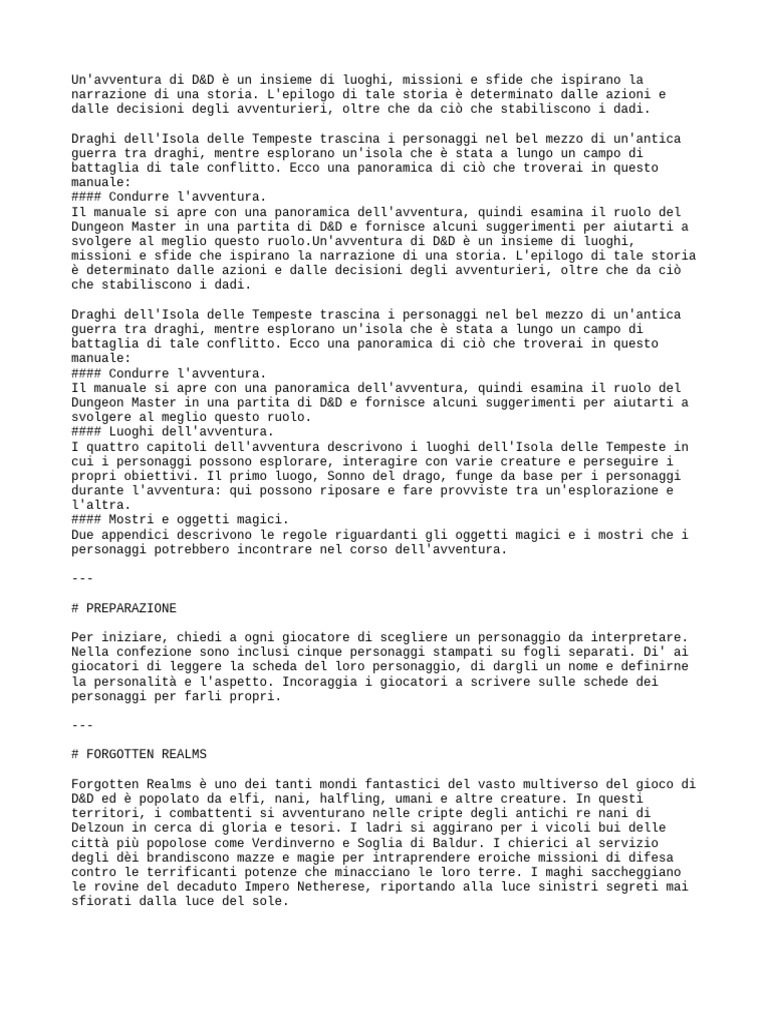 Un'avventura di D&D è un insieme di luoghi, missioni e sfide che ispirano la narrazione di una storia. L'epilogo di tale storia è determinato dalle azioni e dalle decisioni degli avventurieri, oltre che da ciò che stabiliscono i dadi.

Draghi dell'Isola delle Tempeste trascina i personaggi nel bel mezzo di un'antica guerra tra draghi, mentre esplorano un'isola che è stata a lungo un campo di battaglia di tale conflitto. Ecco una panoramica di ciò che troverai in questo manuale:
#### Condurre l'avventura.
Il manuale si apre con una panoramica dell'avventura, quindi esamina il ruolo del Dungeon Master in una partita di D&D e fornisce alcuni suggerimenti per aiutarti a svolgere al meglio questo ruolo.Un'avventura di D&D è un insieme di luoghi, missioni e sfide che ispirano la narrazione di una storia. L'epilogo di tale storia è determinato dalle azioni e dalle decisioni degli avventurieri, oltre che da ciò che stabiliscono i dadi.

Draghi dell'Isola delle Tempeste trascina i personaggi nel bel mezzo di un'antica guerra tra draghi, mentre esplorano un'isola che è stata a lungo un campo di battaglia di tale conflitto. Ecco una panoramica di ciò che troverai in questo manuale:
#### Condurre l'avventura.
Il manuale si apre con una panoramica dell'avventura, quindi esamina il ruolo del Dungeon Master in una partita di D&D e fornisce alcuni suggerimenti per aiutarti a svolgere al meglio questo ruolo.
#### Luoghi dell'avventura.
I quattro capitoli dell'avventura descrivono i luoghi dell'Isola delle Tempeste in cui i personaggi possono esplorare, interagire con varie creature e perseguire i propri obiettivi. Il primo luogo, Sonno del drago, funge da base per i personaggi durante l'avventura: qui possono riposare e fare provviste tra un'esplorazione e l'altra.
#### Mostri e oggetti magici.
Due appendici descrivono le regole riguardanti gli oggetti magici e i mostri che i personaggi potrebbero incontrare nel corso dell'avventura.

---

# PREPARAZIONE

Per iniziare, chiedi a ogni giocatore di scegliere un personaggio da interpretare. Nella confezione sono inclusi cinque personaggi stampati su fogli separati. Di' ai giocatori di leggere la scheda del loro personaggio, di dargli un nome e definirne la personalità e l'aspetto. Incoraggia i giocatori a scrivere sulle schede dei personaggi per farli propri.

---

# FORGOTTEN REALMS

Forgotten Realms è uno dei tanti mondi fantastici del vasto multiverso del gioco di D&D ed è popolato da elfi, nani, halfling, umani e altre creature. In questi territori, i combattenti si avventurano nelle cripte degli antichi re nani di Delzoun in cerca di gloria e tesori. I ladri si aggirano per i vicoli bui delle città più popolose come Verdinverno e Soglia di Baldur. I chierici al servizio degli dèi brandiscono mazze e magie per intraprendere eroiche missioni di difesa contro le terrificanti potenze che minacciano le loro terre. I maghi saccheggiano le rovine del decaduto Impero Netherese, riportando alla luce sinistri segreti mai sfiorati dalla luce del sole.